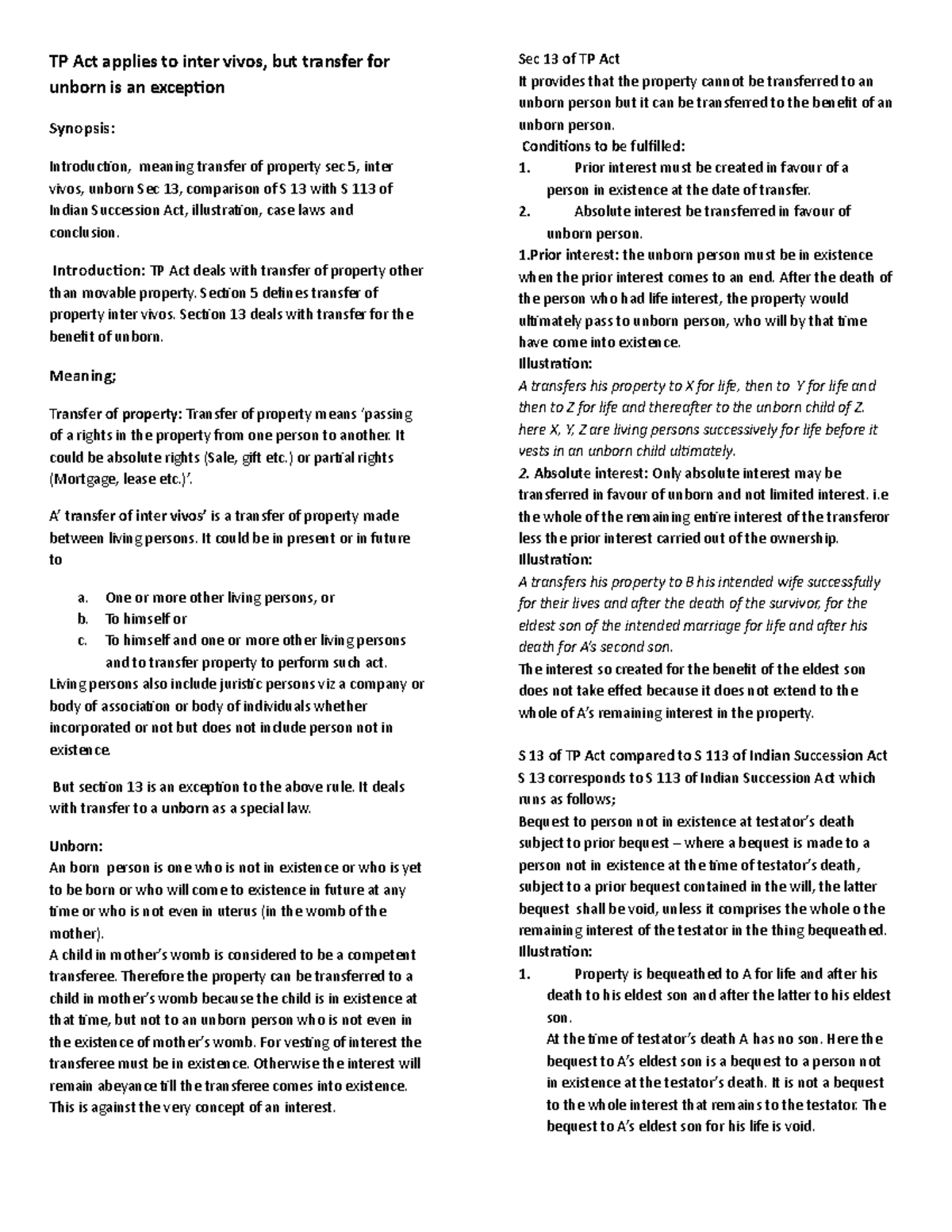 TP Act applies to inter vivos, but transfer for unborn is an exception

Synopsis:

Introduction, meaning transfer of property sec 5, inter vivos, unborn Sec 13, comparison of S 13 with S 113 of Indian Succession Act, illustration, case laws and conclusion.

Introduction: TP Act deals with transfer of property other than movable property. Section 5 defines transfer of property inter vivos. Section 13 deals with transfer for the benefit of unborn.

Meaning;

Transfer of property: Transfer of property means 'passing of a rights in the property from one person to another. It could be absolute rights (Sale, gift etc.) or partial rights (Mortgage, lease etc.)'.

A' transfer of inter vivos' is a transfer of property made between living persons. It could be in present or in future to

a. One or more other living persons, or
b. To himself or
c. To himself and one or more other living persons and to transfer property to perform such act.

Living persons also include juristic persons viz a company or body of association or body of individuals whether incorporated or not but does not include person not in existence.

But section 13 is an exception to the above rule. It deals with transfer to a unborn as a special law.

Unborn:
An born person is one who is not in existence or who is yet to be born or who will come to existence in future at any time or who is not even in uterus (in the womb of the mother).
A child in mother's womb is considered to be a competent transferee. Therefore the property can be transferred to a child in mother's womb because the child is in existence at that time, but not to an unborn person who is not even in the existence of mother's womb. For vesting of interest the transferee must be in existence. Otherwise the interest will remain abeyance till the transferee comes into existence. This is against the very concept of an interest.

Sec 13 of TP Act
It provides that the property cannot be transferred to an unborn person but it can be transferred to the benefit of an unborn person.
Conditions to be fulfilled:
1. Prior interest must be created in favour of a person in existence at the date of transfer.
2. Absolute interest be transferred in favour of unborn person.
1.Prior interest: the unborn person must be in existence when the prior interest comes to an end. After the death of the person who had life interest, the property would ultimately pass to unborn person, who will by that time have come into existence.
Illustration:
A transfers his property to X for life, then to Y for life and then to Z for life and thereafter to the unborn child of Z. here X, Y, Z are living persons successively for life before it vests in an unborn child ultimately.
2. Absolute interest: Only absolute interest may be transferred in favour of unborn and not limited interest. i.e the whole of the remaining entire interest of the transferor less the prior interest carried out of the ownership.
Illustration:
A transfers his property to B his intended wife successfully for their lives and after the death of the survivor, for the eldest son of the intended marriage for life and after his death for A's second son.
The interest so created for the benefit of the eldest son does not take effect because it does not extend to the whole of A's remaining interest in the property.

S 13 of TP Act compared to S 113 of Indian Succession Act
S 13 corresponds to S 113 of Indian Succession Act which runs as follows;
Bequest to person not in existence at testator's death subject to prior bequest – where a bequest is made to a person not in existence at the time of testator's death, subject to a prior bequest contained in the will, the latter bequest shall be void, unless it comprises the whole o the remaining interest of the testator in the thing bequeathed.
Illustration:
1. Property is bequeathed to A for life and after his death to his eldest son and after the latter to his eldest son.
At the time of testator's death A has no son. Here the bequest to A's eldest son is a bequest to a person not in existence at the testator's death. It is not a bequest to the whole interest that remains to the testator. The bequest to A's eldest son for his life is void.